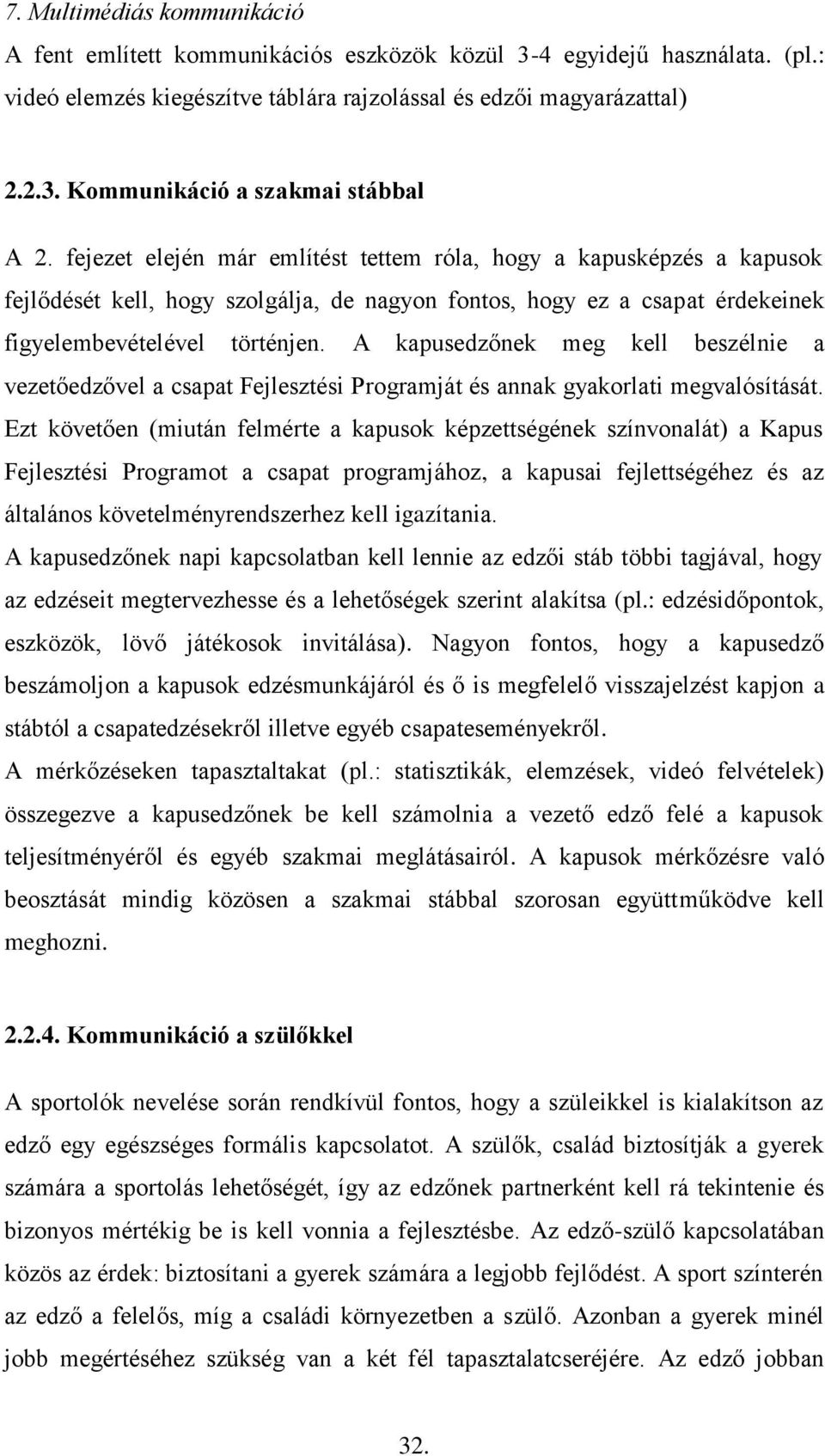 7. Multimédiás kommunikáció
A fent említett kommunikációs eszközök közül 3-4 egyidejű használata. (pl.: videó elemzés kiegészítve táblára rajzolással és edzői magyarázattal)

2.2.3. Kommunikáció a szakmai stábbal

A 2. fejezet elején már említést tettem róla, hogy a kapusképzés a kapusok fejlődését kell, hogy szolgálja, de nagyon fontos, hogy ez a csapat érdekeinek figyelembevételével történjen. A kapusedzőnek meg kell beszélnie a vezetőedzővel a csapat Fejlesztési Programját és annak gyakorlati megvalósítását. Ezt követően (miután felmérte a kapusok képzettségének színvonalát) a Kapus Fejlesztési Programot a csapat programjához, a kapusai fejlettségéhez és az általános követelményrendszerhez kell igazítania.
A kapusedzőnek napi kapcsolatban kell lennie az edzői stáb többi tagjával, hogy az edzéseit megtervezhesse és a lehetőségek szerint alakítsa (pl.: edzésidőpontok, eszközök, lövő játékosok invitálása). Nagyon fontos, hogy a kapusedző beszámoljon a kapusok edzésmunkájáról és ő is megfelelő visszajelzést kapjon a stábtól a csapatedzésekről illetve egyéb csapateseményekről.
A mérkőzéseken tapasztaltakat (pl.: statisztikák, elemzések, videó felvételek) összegezve a kapusedzőnek be kell számolnia a vezető edző felé a kapusok teljesítményéről és egyéb szakmai meglátásairól. A kapusok mérkőzésre való beosztását mindig közösen a szakmai stábbal szorosan együttműködve kell meghozni.

2.2.4. Kommunikáció a szülőkkel

A sportolók nevelése során rendkívül fontos, hogy a szüleikkel is kialakítson az edző egy egészséges formális kapcsolatot. A szülők, család biztosítják a gyerek számára a sportolás lehetőségét, így az edzőnek partnerként kell rá tekintenie és bizonyos mértékig be is kell vonnia a fejlesztésbe. Az edző-szülő kapcsolatában közös az érdek: biztosítani a gyerek számára a legjobb fejlődést. A sport színterén az edző a felelős, míg a családi környezetben a szülő. Azonban a gyerek minél jobb megértéséhez szükség van a két fél tapasztalatcseréjére. Az edző jobban

32.